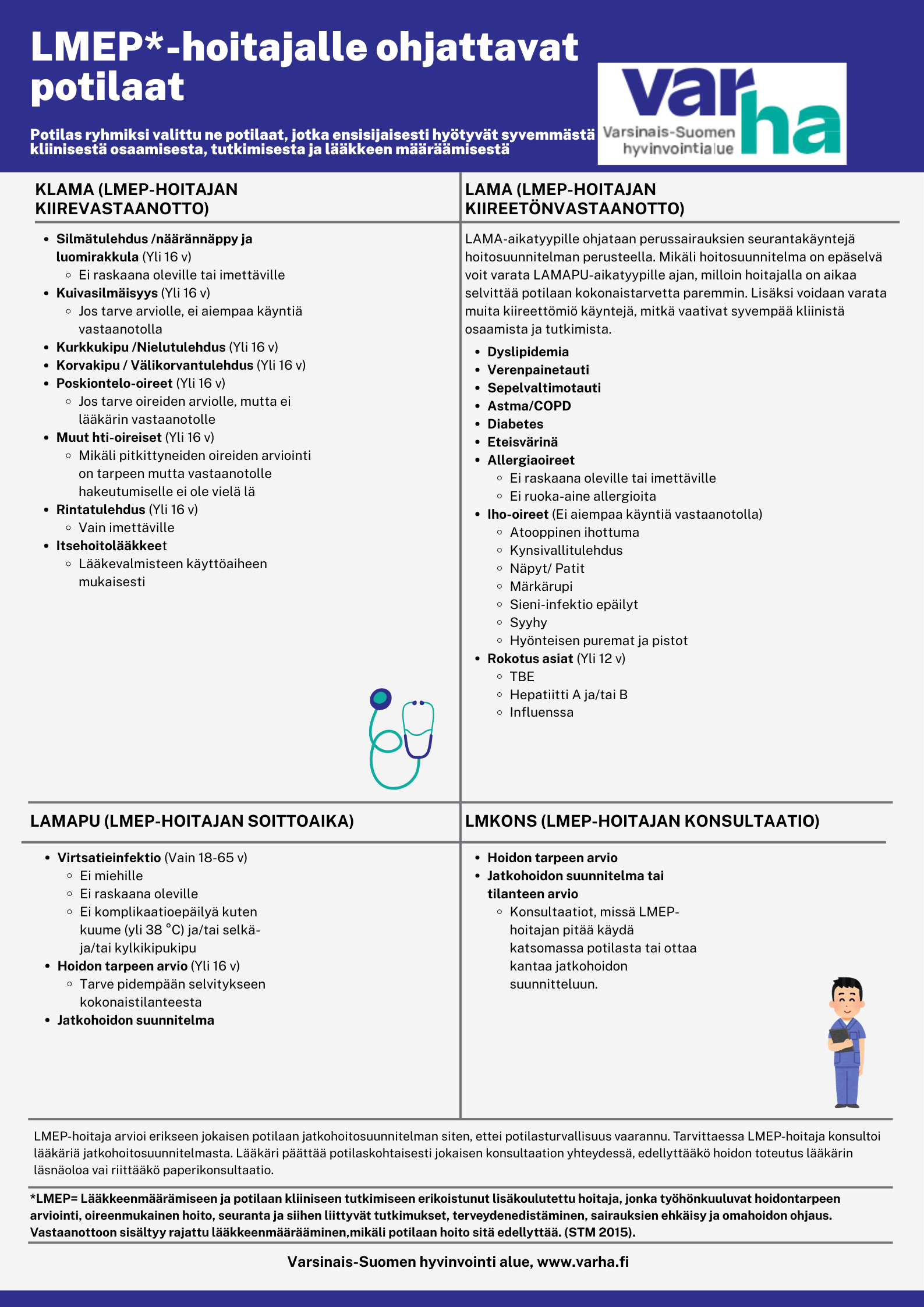 LMEP*-hoitajalle ohjattavat potilaat

Potilas ryhmiksi valittu ne potilaat, jotka ensisijaisesti hyötyvät syvemmästä kliinisestä osaamisesta, tutkimisesta ja lääkkeen määräämisestä

varha
Varsinais-Suomen hyvinvointialue

KLAMA (LMEP-HOITAJAN KIIREVASTAANOTTO)

- Silmätulehdus /näärännäppy ja luomirakkula (Yli 16 v)
  - Ei raskaana oleville tai imettäville
- Kuivasilmäisyys (Yli 16 v)
  - Jos tarve arviolle, ei aiempaa käyntiä vastaanotolla
- Kurkkukipu /Nielutulehdus (Yli 16 v)
- Korvakipu / Välikorvantulehdus (Yli 16 v)
- Poskiontelo-oireet (Yli 16 v)
  - Jos tarve oireiden arviolle, mutta ei lääkärin vastaanotolle
- Muut hti-oireiset (Yli 16 v)
  - Mikäli pitkittyneiden oireiden arviointi on tarpeen mutta vastaanotolle hakeutumiselle ei ole vielä lä
- Rintatulehdus (Yli 16 v)
  - Vain imettäville
- Itsehoitolääkkeet
  - Lääkevalmisteen käyttöaiheen mukaisesti

LAMA (LMEP-HOITAJAN KIIREETÖNVASTAANOTTO)

LAMA-aikatyypille ohjataan perussairauksien seurantakäyntejä hoitosuunnitelman perusteella. Mikäli hoitosuunnitelma on epäselvä voit varata LAMAPU-aikatyypille ajan, milloin hoitajalla on aikaa selvittää potilaan kokonaistarvetta paremmin. Lisäksi voidaan varata muita kiireettömiö käyntejä, mitkä vaativat syvempää kliinistä osaamista ja tutkimista.

- Dyslipidemia
- Verenpainetauti
- Sepelvaltimotauti
- Astma/COPD
- Diabetes
- Eteisvärinä
- Allergiaoireet
  - Ei raskaana oleville tai imettäville
  - Ei ruoka-aine allergioita
- Iho-oireet (Ei aiempaa käyntiä vastaanotolla)
  - Atooppinen ihottuma
  - Kynsivallitulehdus
  - Näpyt/ Patit
  - Märkärupi
  - Sieni-infektio epäilyt
  - Syyhy
  - Hyönteisen puremat ja pistot
- Rokotus asiat (Yli 12 v)
  - TBE
  - Hepatiitti A ja/tai B
  - Influenssa

LAMAPU (LMEP-HOITAJAN SOITTOAIKA)

- Virtsatieinfektio (Vain 18-65 v)
  - Ei miehille
  - Ei raskaana oleville
  - Ei komplikaatioepäilyä kuten kuume (yli 38 °C) ja/tai selkä- ja/tai kylkikipukipu
- Hoidon tarpeen arvio (Yli 16 v)
  - Tarve pidempään selvitykseen kokonaistilanteesta
- Jatkohoidon suunnitelma

LMKONS (LMEP-HOITAJAN KONSULTAATIO)

- Hoidon tarpeen arvio
- Jatkohoidon suunnitelma tai tilanteen arvio
  - Konsultaatiot, missä LMEP-hoitajan pitää käydä katsomassa potilasta tai ottaa kantaa jatkohoidon suunnitteluun.

LMEP-hoitaja arvioi erikseen jokaisen potilaan jatkohoitosuunnitelman siten, ettei potilasturvallisuus vaarannu. Tarvittaessa LMEP-hoitaja konsultoi lääkäriä jatkohoitosuunnitelmasta. Lääkäri päättää potilaskohtaisesti jokaisen konsultaation yhteydessä, edellyttääkö hoidon toteutus lääkärin läsnäoloa vai riittääkö paperikonsultaatio.

*LMEP= Lääkkeenmäärämiseen ja potilaan kliiniseen tutkimiseen erikoistunut lisäkoulutettu hoitaja, jonka työhönkuuluvat hoidontarpeen arviointi, oireenmukainen hoito, seuranta ja siihen liittyvät tutkimukset, terveydenedistäminen, sairauksien ehkäisy ja omahoidon ohjaus. Vastaanottoon sisältyy rajattu lääkkeenmäärääminen,mikäli potilaan hoito sitä edellyttää. (STM 2015).

Varsinais-Suomen hyvinvointi alue, www.varha.fi